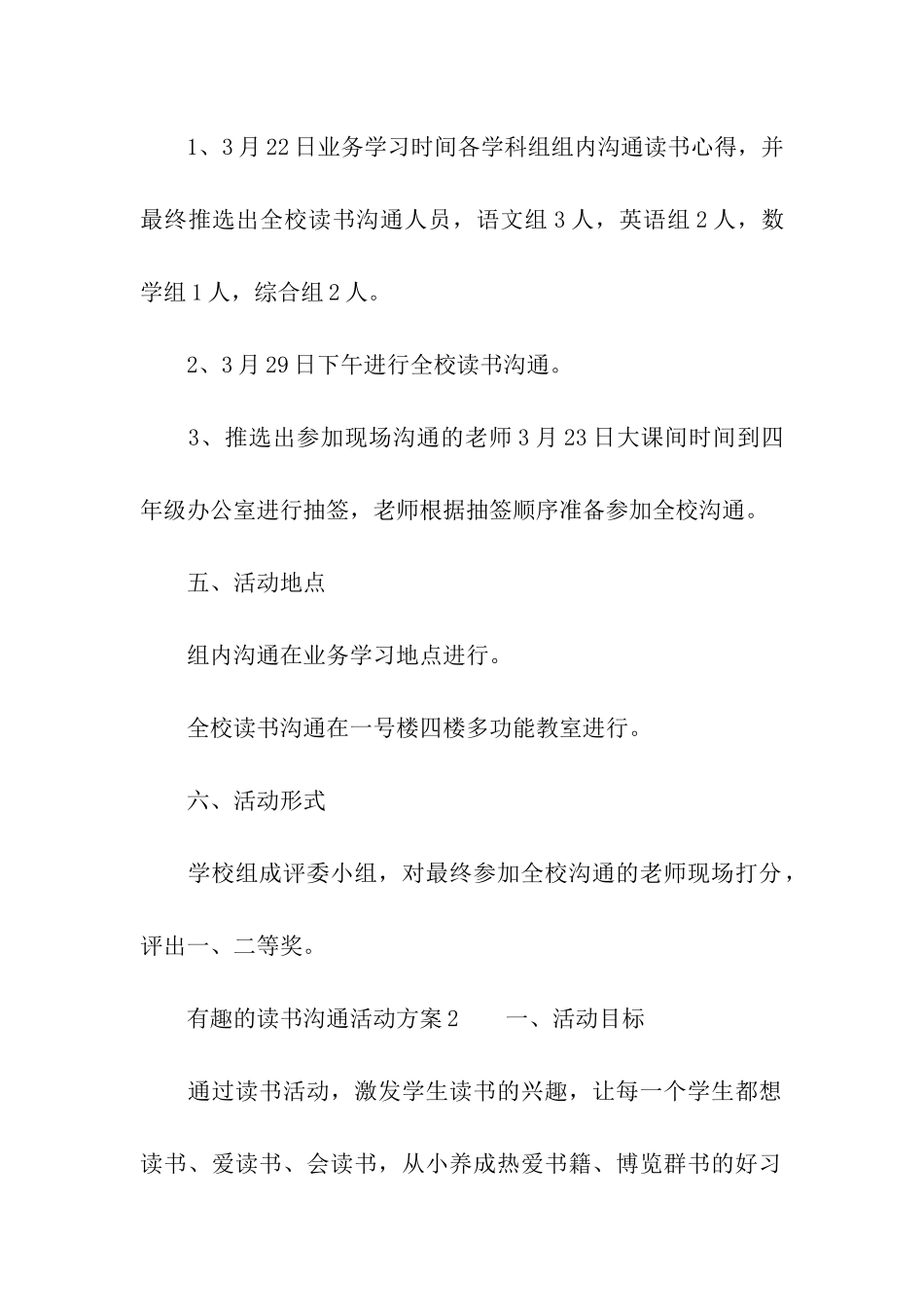 1、3月22日业务学习时间各学科组组内沟通读书心得，并最终推选出全校读书沟通人员，语文组3人，英语组2人，数学组1人，综合组2人。

2、3月29日下午进行全校读书沟通。

3、推选出参加现场沟通的老师3月23日大课间时间到四年级办公室进行抽签，老师根据抽签顺序准备参加全校沟通。

五、活动地点

组内沟通在业务学习地点进行。

全校读书沟通在一号楼四楼多功能教室进行。

六、活动形式

学校组成评委小组，对最终参加全校沟通的老师现场打分，评出一、二等奖。

有趣的读书沟通活动方案2　　一、活动目标

通过读书活动，激发学生读书的兴趣，让每一个学生都想读书、爱读书、会读书，从小养成热爱书籍、博览群书的好习